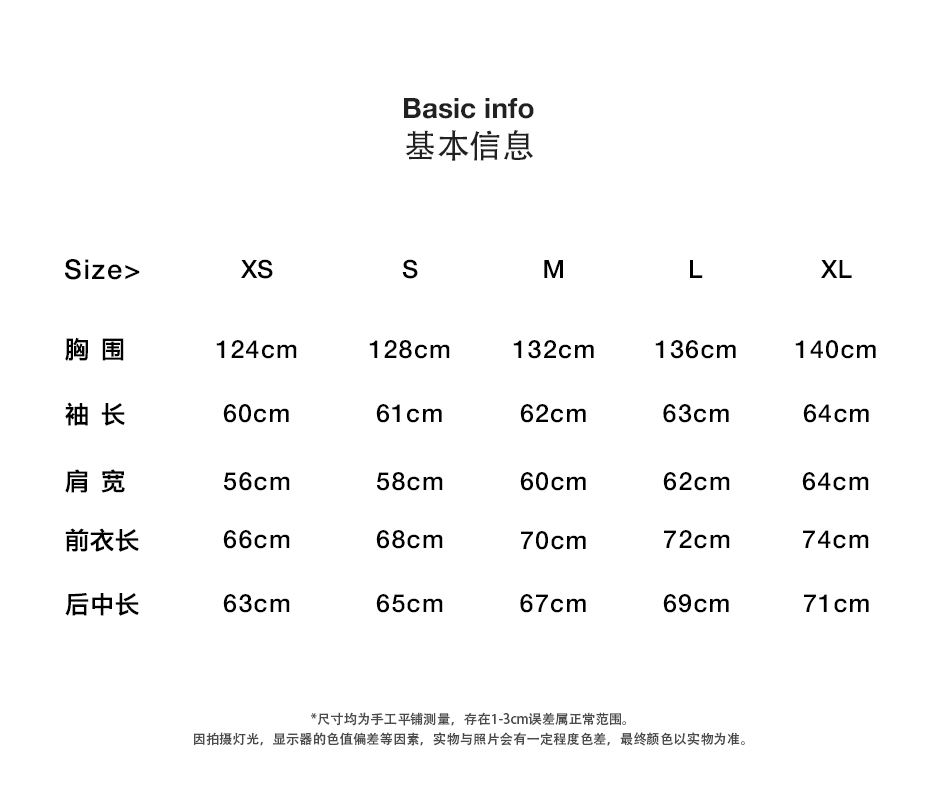 Basic info
基本信息

| Size> | XS | S | M | L | XL |
|---|---|---|---|---|---|
| 胸围 | 124cm | 128cm | 132cm | 136cm | 140cm |
| 袖长 | 60cm | 61cm | 62cm | 63cm | 64cm |
| 肩宽 | 56cm | 58cm | 60cm | 62cm | 64cm |
| 前衣长 | 66cm | 68cm | 70cm | 72cm | 74cm |
| 后中长 | 63cm | 65cm | 67cm | 69cm | 71cm |

*尺寸均为手工平铺测量，存在1-3cm误差属正常范围。
因拍摄灯光，显示器的色值偏差等因素，实物与照片会有一定程度色差，最终颜色以实物为准。